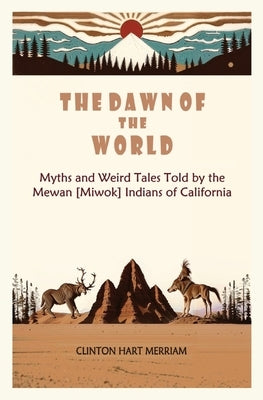 THE DAWN OF
THE
WORLD

Myths and Weird Tales Told by the Mewan [Miwok] Indians of California

CLINTON HART MERRIAM